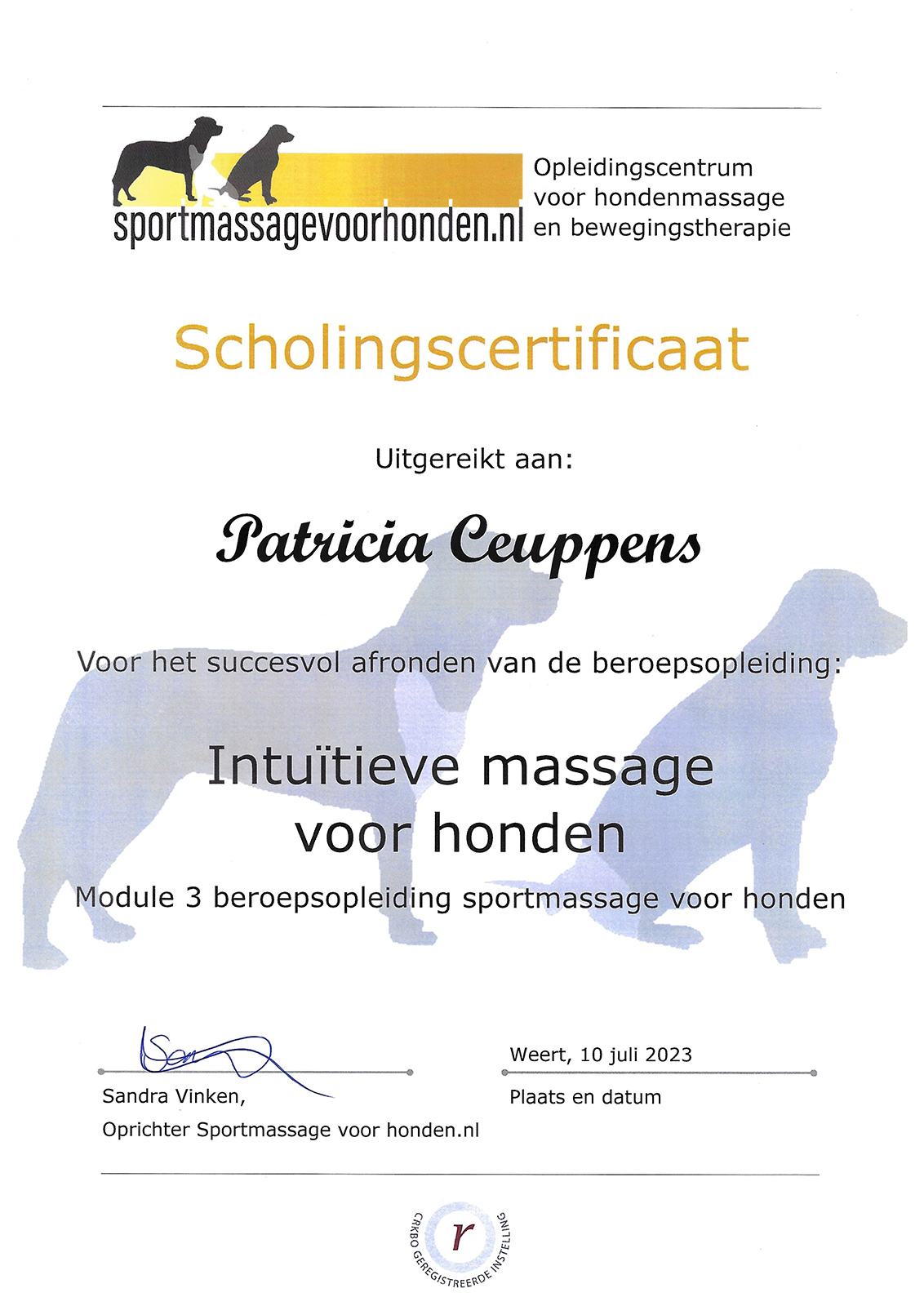 sportmassagevoorhonden.nl

Opleidingscentrum voor hondenmassage en bewegingstherapie

Scholingscertificaat

Uitgereikt aan:

Patricia Ceuppens

Voor het succesvol afronden van de beroepsopleiding:

Intuïtieve massage voor honden

Module 3 beroepsopleiding sportmassage voor honden

Sandra Vinken,
Oprichter Sportmassage voor honden.nl

Weert, 10 juli 2023
Plaats en datum

CRKBO GEREGISTREERDE INSTELLING
r